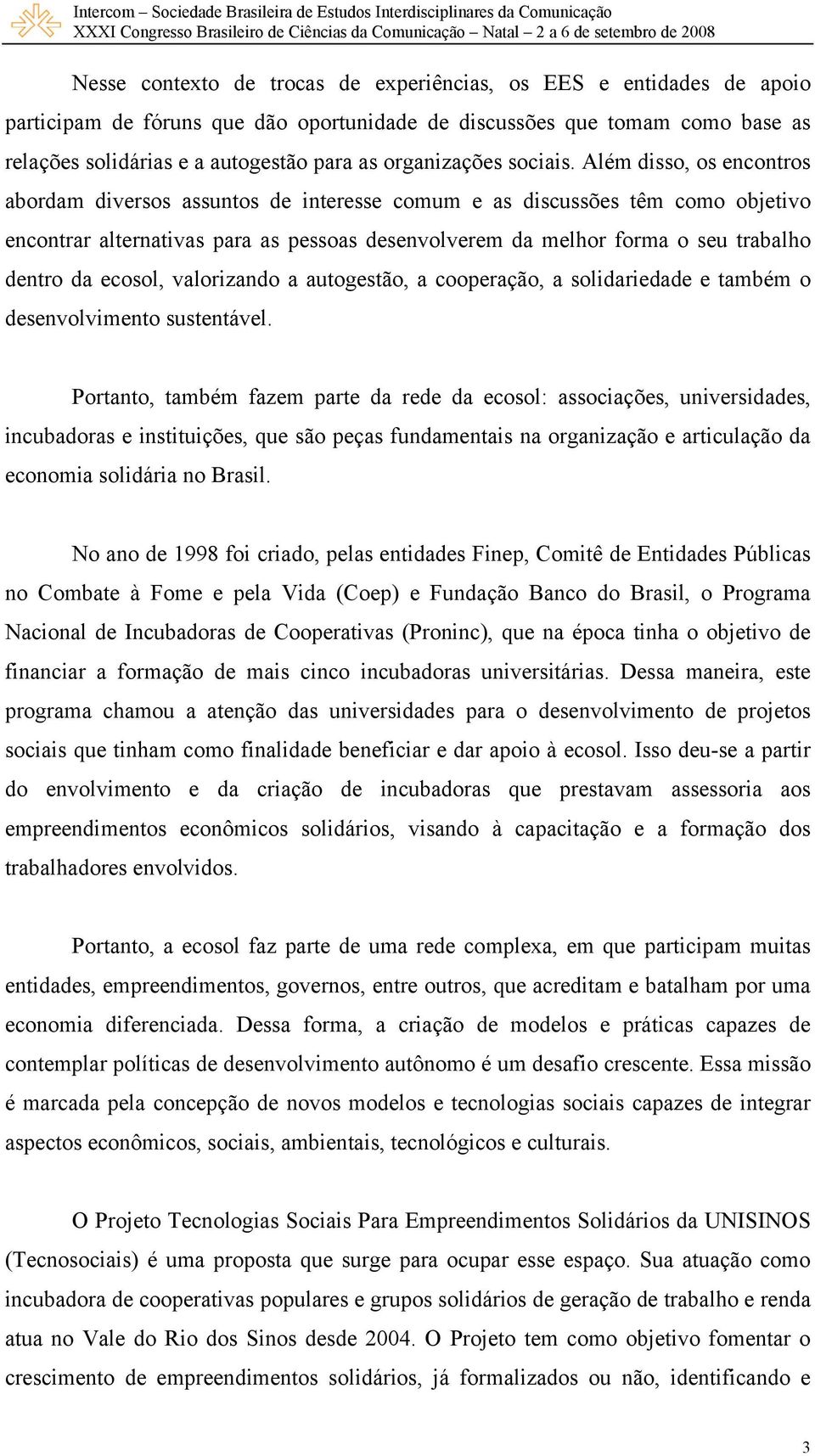 Intercom – Sociedade Brasileira de Estudos Interdisciplinares da Comunicação
XXXI Congresso Brasileiro de Ciências da Comunicação – Natal – 2 a 6 de setembro de 2008

Nesse contexto de trocas de experiências, os EES e entidades de apoio participam de fóruns que dão oportunidade de discussões que tomam como base as relações solidárias e a autogestão para as organizações sociais. Além disso, os encontros abordam diversos assuntos de interesse comum e as discussões têm como objetivo encontrar alternativas para as pessoas desenvolverem da melhor forma o seu trabalho dentro da ecosol, valorizando a autogestão, a cooperação, a solidariedade e também o desenvolvimento sustentável.

Portanto, também fazem parte da rede da ecosol: associações, universidades, incubadoras e instituições, que são peças fundamentais na organização e articulação da economia solidária no Brasil.

No ano de 1998 foi criado, pelas entidades Finep, Comitê de Entidades Públicas no Combate à Fome e pela Vida (Coep) e Fundação Banco do Brasil, o Programa Nacional de Incubadoras de Cooperativas (Proninc), que na época tinha o objetivo de financiar a formação de mais cinco incubadoras universitárias. Dessa maneira, este programa chamou a atenção das universidades para o desenvolvimento de projetos sociais que tinham como finalidade beneficiar e dar apoio à ecosol. Isso deu-se a partir do envolvimento e da criação de incubadoras que prestavam assessoria aos empreendimentos econômicos solidários, visando à capacitação e a formação dos trabalhadores envolvidos.

Portanto, a ecosol faz parte de uma rede complexa, em que participam muitas entidades, empreendimentos, governos, entre outros, que acreditam e batalham por uma economia diferenciada. Dessa forma, a criação de modelos e práticas capazes de contemplar políticas de desenvolvimento autônomo é um desafio crescente. Essa missão é marcada pela concepção de novos modelos e tecnologias sociais capazes de integrar aspectos econômicos, sociais, ambientais, tecnológicos e culturais.

O Projeto Tecnologias Sociais Para Empreendimentos Solidários da UNISINOS (Tecnosociais) é uma proposta que surge para ocupar esse espaço. Sua atuação como incubadora de cooperativas populares e grupos solidários de geração de trabalho e renda atua no Vale do Rio dos Sinos desde 2004. O Projeto tem como objetivo fomentar o crescimento de empreendimentos solidários, já formalizados ou não, identificando e

3